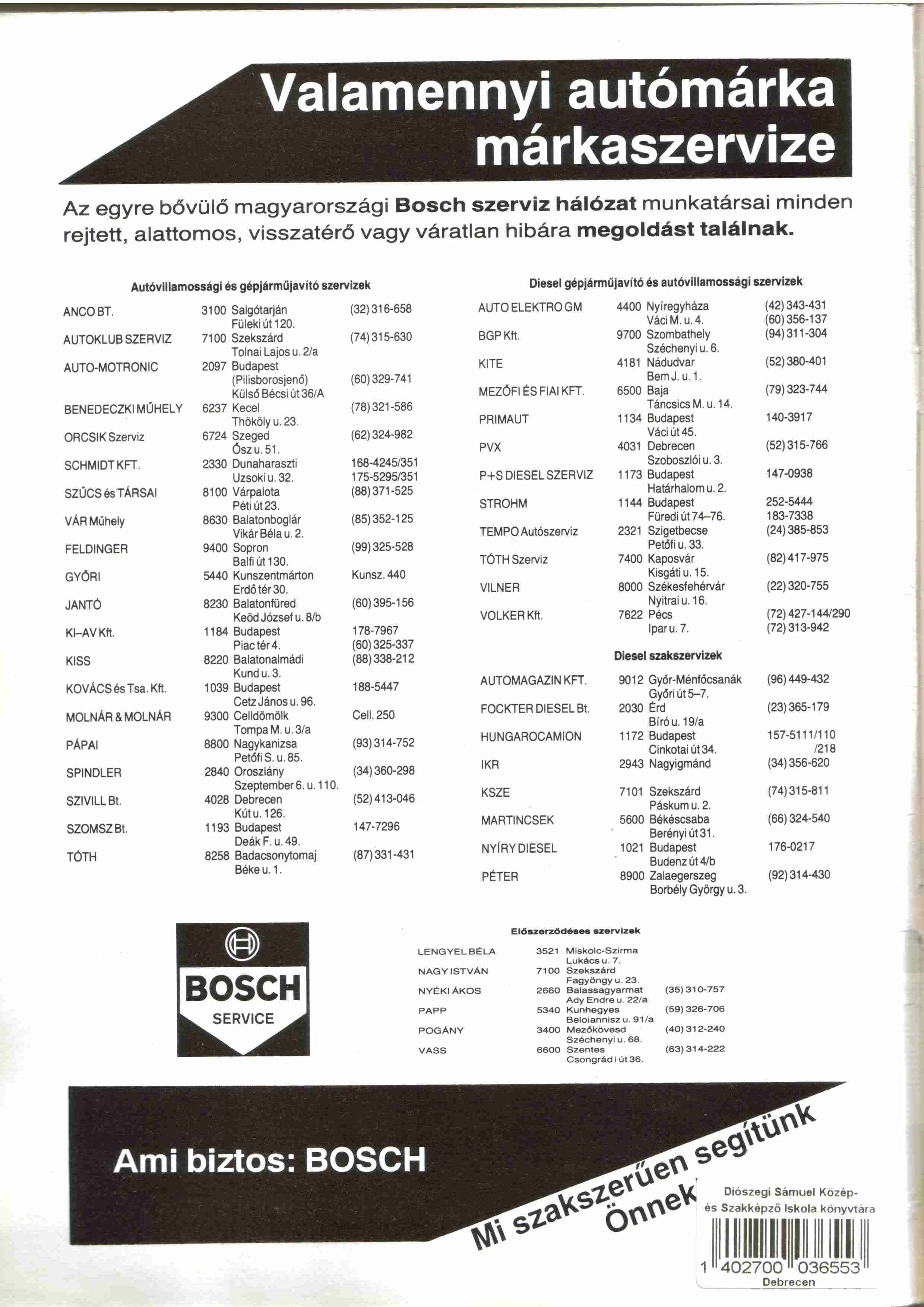 Valamennyi autómárka márkaszervize

Az egyre bővülő magyarországi **Bosch szerviz hálózat** munkatársai minden rejtett, alattomos, visszatérő vagy váratlan hibára **megoldást találnak.**

Autóvillamossági és gépjárműjavító szervizek

| | | |
|---|---|---|
| ANCO BT. | 3100 Salgótarján Füleki út 120. | (32) 316-658 |
| AUTOKLUB SZERVIZ | 7100 Szekszárd Tolnai Lajos u. 2/a | (74) 315-630 |
| AUTO-MOTRONIC | 2097 Budapest (Pilisborosjenő) Külső Bécsi út 36/A | (60) 329-741 |
| BENEDECZKI MŰHELY | 6237 Kecel Thököly u. 23. | (78) 321-586 |
| ORCSIK Szerviz | 6724 Szeged Ősz u. 51. | (62) 324-982 |
| SCHMIDT KFT. | 2330 Dunaharaszti Uzsoki u. 32. | 168-4245/351 175-5295/351 |
| SZŰCS és TÁRSAI | 8100 Várpalota Péti út 23. | (88) 371-525 |
| VÁR Műhely | 8630 Balatonboglár Vikár Béla u. 2. | (85) 352-125 |
| FELDINGER | 9400 Sopron Balfi út 130. | (99) 325-528 |
| GYŐRI | 5440 Kunszentmárton Erdő tér 30. | Kunsz. 440 |
| JANTÓ | 8230 Balatonfüred Keöd József u. 8/b | (60) 395-156 |
| KI–AV Kft. | 1184 Budapest Piac tér 4. | 178-7967 (60) 325-337 |
| KISS | 8220 Balatonalmádi Kund u. 3. | (88) 338-212 |
| KOVÁCS és Tsa. Kft. | 1039 Budapest Cetz János u. 96. | 188-5447 |
| MOLNÁR & MOLNÁR | 9300 Celldömölk Tompa M. u. 3/a | Cell. 250 |
| PÁPAI | 8800 Nagykanizsa Petőfi S. u. 85. | (93) 314-752 |
| SPINDLER | 2840 Oroszlány Szeptember 6. u. 110. | (34) 360-298 |
| SZIVILL Bt. | 4028 Debrecen Kút u. 126. | (52) 413-046 |
| SZOMSZ Bt. | 1193 Budapest Deák F. u. 49. | 147-7296 |
| TÓTH | 8258 Badacsonytomaj Béke u. 1. | (87) 331-431 |

Diesel gépjárműjavító és autóvillamossági szervizek

| | | |
|---|---|---|
| AUTO ELEKTRO GM | 4400 Nyíregyháza Váci M. u. 4. | (42) 343-431 (60) 356-137 |
| BGP Kft. | 9700 Szombathely Széchenyi u. 6. | (94) 311-304 |
| KITE | 4181 Nádudvar Bem J. u. 1. | (52) 380-401 |
| MEZŐFI ÉS FIAI KFT. | 6500 Baja Táncsics M. u. 14. | (79) 323-744 |
| PRIMAUT | 1134 Budapest Váci út 45. | 140-3917 |
| PVX | 4031 Debrecen Szoboszlói u. 3. | (52) 315-766 |
| P+S DIESEL SZERVIZ | 1173 Budapest Határhalom u. 2. | 147-0938 |
| STROHM | 1144 Budapest Füredi út 74–76. | 252-5444 183-7338 |
| TEMPO Autószerviz | 2321 Szigetbecse Petőfi u. 33. | (24) 385-853 |
| TÓTH Szerviz | 7400 Kaposvár Kisgáti u. 15. | (82) 417-975 |
| VILNER | 8000 Székesfehérvár Nyitrai u. 16. | (22) 320-755 |
| VOLKER Kft. | 7622 Pécs Ipar u. 7. | (72) 427-144/290 (72) 313-942 |

Diesel szakszervizek

| | | |
|---|---|---|
| AUTOMAGAZIN KFT. | 9012 Győr-Ménfőcsanák Győri út 5–7. | (96) 449-432 |
| FOCKTER DIESEL Bt. | 2030 Érd Bíró u. 19/a | (23) 365-179 |
| HUNGAROCAMION | 1172 Budapest Cinkotai út 34. | 157-5111/110 /218 |
| IKR | 2943 Nagyigmánd | (34) 356-620 |
| KSZE | 7101 Szekszárd Páskum u. 2. | (74) 315-811 |
| MARTINCSEK | 5600 Békéscsaba Berényi út 31. | (66) 324-540 |
| NYÍRY DIESEL | 1021 Budapest Budenz út 4/b | 176-0217 |
| PÉTER | 8900 Zalaegerszeg Borbély György u. 3. | (92) 314-430 |

BOSCH SERVICE

Előszerződéses szervizek

| | | |
|---|---|---|
| LENGYEL BÉLA | 3521 Miskolc-Szirma Lukács u. 7. | |
| NAGY ISTVÁN | 7100 Szekszárd Fagyöngy u. 23. | |
| NYÉKI ÁKOS | 2660 Balassagyarmat Ady Endre u. 22/a | (35) 310-757 |
| PAPP | 5340 Kunhegyes Beloiannisz u. 91/a | (59) 326-706 |
| POGÁNY | 3400 Mezőkövesd Széchenyi u. 68. | (40) 312-240 |
| VASS | 6600 Szentes Csongrádi út 36. | (63) 314-222 |

Ami biztos: BOSCH

Mi szakszerűen segítünk Önnek

Diószegi Sámuel Közép- és Szakképző Iskola könyvtára
1 402700 036553
Debrecen